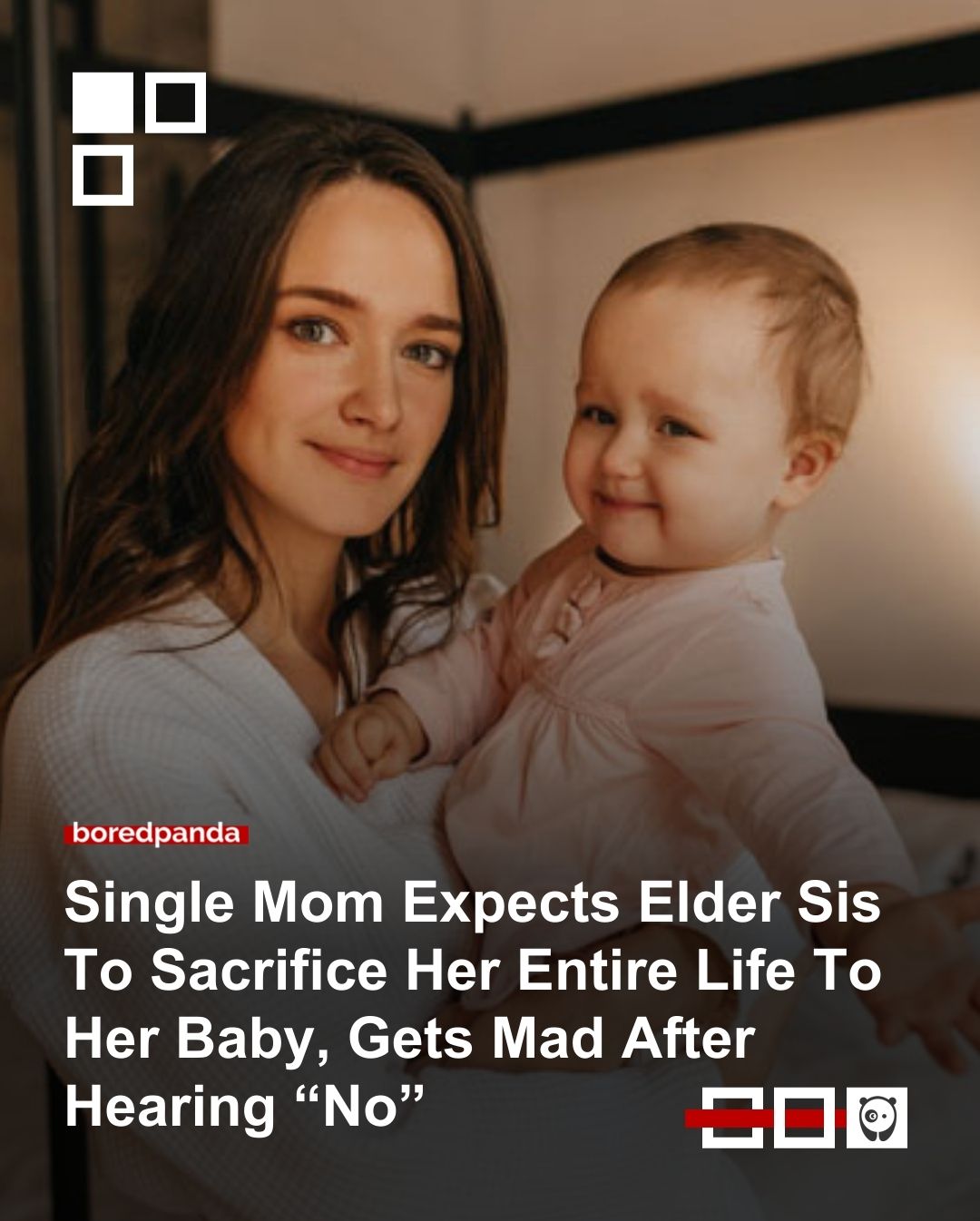 boredpanda

Single Mom Expects Elder Sis To Sacrifice Her Entire Life To Her Baby, Gets Mad After Hearing “No”